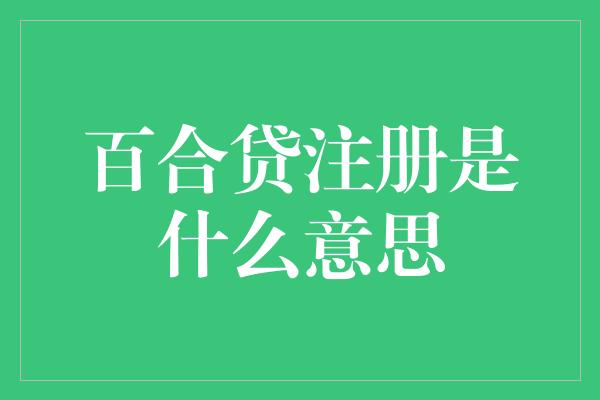 百合贷注册是什么意思